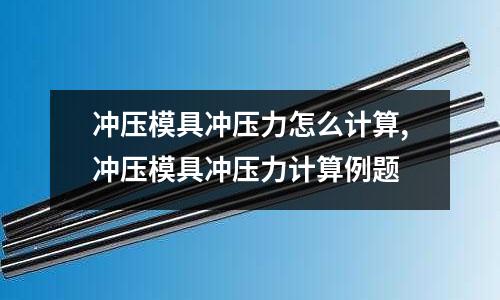 冲压模具冲压力怎么计算,
冲压模具冲压力计算例题